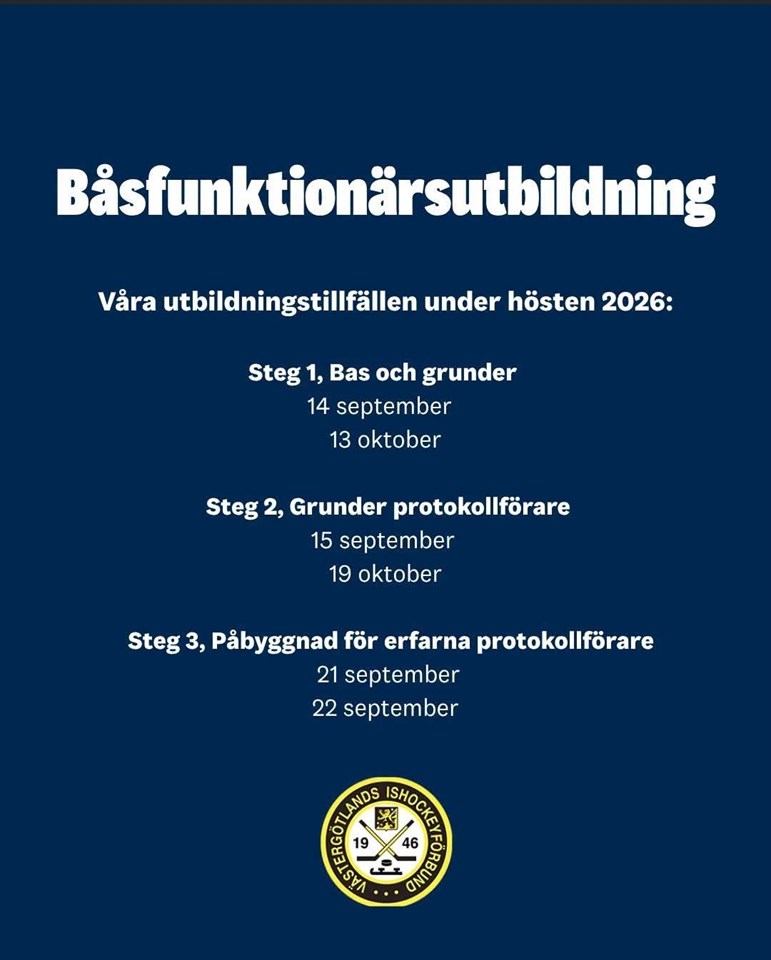 Båsfunktionärsutbildning

Våra utbildningstillfällen under hösten 2026:

Steg 1, Bas och grunder
14 september
13 oktober

Steg 2, Grunder protokollförare
15 september
19 oktober

Steg 3, Påbyggnad för erfarna protokollförare
21 september
22 september

VÄSTERGÖTLANDS ISHOCKEYFÖRBUND
19 46